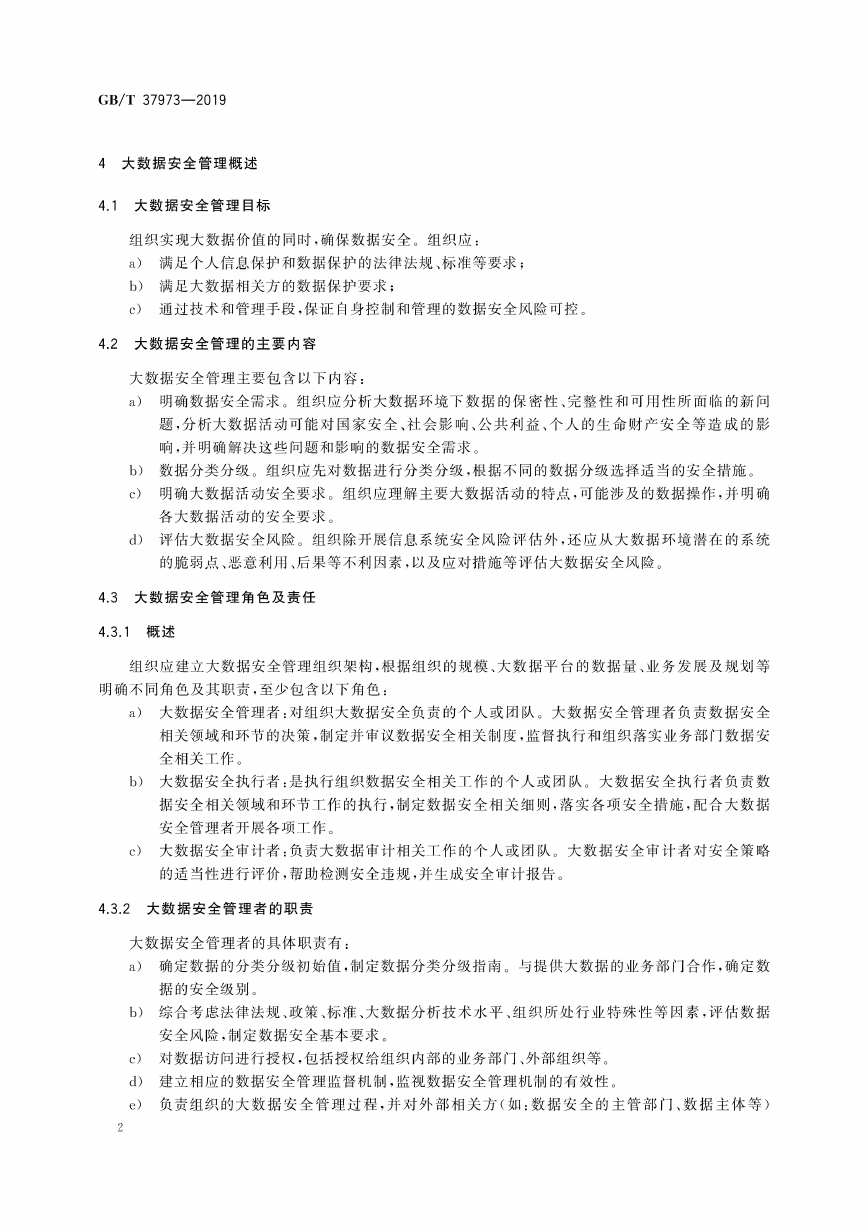 GB/T 37973—2019

4 大数据安全管理概述

4.1 大数据安全管理目标

组织实现大数据价值的同时，确保数据安全。组织应：
a) 满足个人信息保护和数据保护的法律法规、标准等要求；
b) 满足大数据相关方的数据保护要求；
c) 通过技术和管理手段，保证自身控制和管理的数据安全风险可控。

4.2 大数据安全管理的主要内容

大数据安全管理主要包含以下内容：
a) 明确数据安全需求。组织应分析大数据环境下数据的保密性、完整性和可用性所面临的新问题，分析大数据活动可能对国家安全、社会影响、公共利益、个人的生命财产安全等造成的影响，并明确解决这些问题和影响的数据安全需求。
b) 数据分类分级。组织应先对数据进行分类分级，根据不同的数据分级选择适当的安全措施。
c) 明确大数据活动安全要求。组织应理解主要大数据活动的特点，可能涉及的数据操作，并明确各大数据活动的安全要求。
d) 评估大数据安全风险。组织除开展信息系统安全风险评估外，还应从大数据环境潜在的系统的脆弱点、恶意利用、后果等不利因素，以及应对措施等评估大数据安全风险。

4.3 大数据安全管理角色及责任

4.3.1 概述

组织应建立大数据安全管理组织架构，根据组织的规模、大数据平台的数据量、业务发展及规划等明确不同角色及其职责，至少包含以下角色：
a) 大数据安全管理者：对组织大数据安全负责的个人或团队。大数据安全管理者负责数据安全相关领域和环节的决策，制定并审议数据安全相关制度，监督执行和组织落实业务部门数据安全相关工作。
b) 大数据安全执行者：是执行组织数据安全相关工作的个人或团队。大数据安全执行者负责数据安全相关领域和环节工作的执行，制定数据安全相关细则，落实各项安全措施，配合大数据安全管理者开展各项工作。
c) 大数据安全审计者：负责大数据审计相关工作的个人或团队。大数据安全审计者对安全策略的适当性进行评价，帮助检测安全违规，并生成安全审计报告。

4.3.2 大数据安全管理者的职责

大数据安全管理者的具体职责有：
a) 确定数据的分类分级初始值，制定数据分类分级指南。与提供大数据的业务部门合作，确定数据的安全级别。
b) 综合考虑法律法规、政策、标准、大数据分析技术水平、组织所处行业特殊性等因素，评估数据安全风险，制定数据安全基本要求。
c) 对数据访问进行授权，包括授权给组织内部的业务部门、外部组织等。
d) 建立相应的数据安全管理监督机制，监视数据安全管理机制的有效性。
e) 负责组织的大数据安全管理过程，并对外部相关方（如：数据安全的主管部门、数据主体等）

2